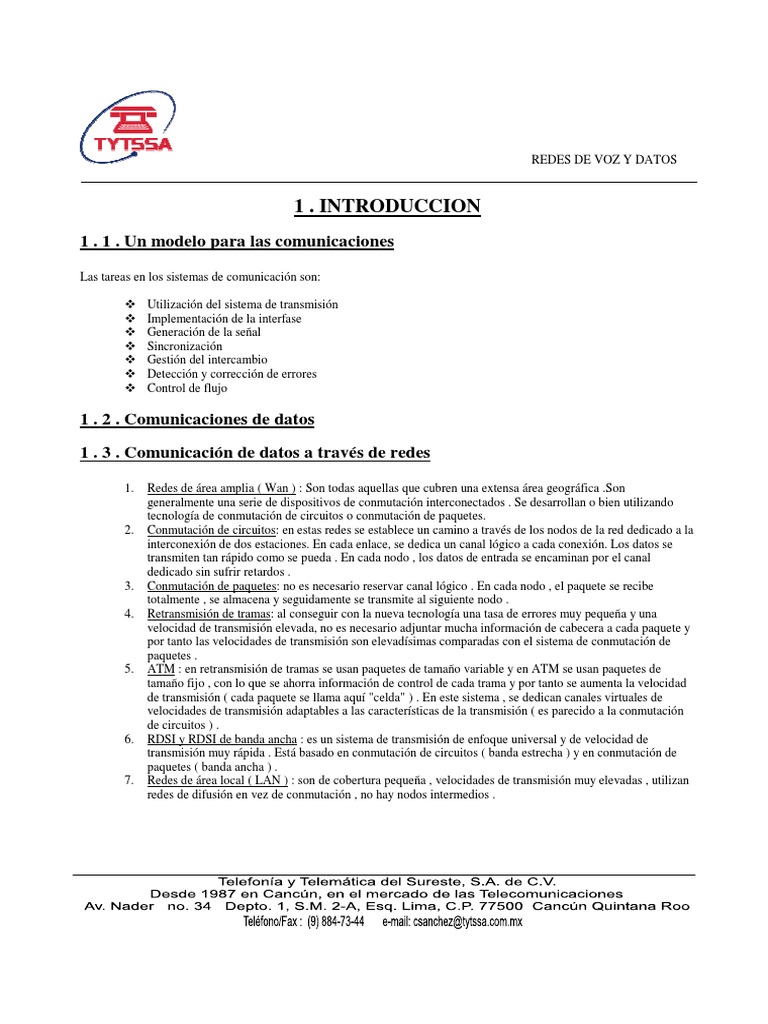 TYTSSA

REDES DE VOZ Y DATOS

1 . INTRODUCCION

1 . 1 . Un modelo para las comunicaciones

Las tareas en los sistemas de comunicación son:

❖ Utilización del sistema de transmisión
❖ Implementación de la interfase
❖ Generación de la señal
❖ Sincronización
❖ Gestión del intercambio
❖ Detección y corrección de errores
❖ Control de flujo

1 . 2 . Comunicaciones de datos

1 . 3 . Comunicación de datos a través de redes

1. Redes de área amplia ( Wan ) : Son todas aquellas que cubren una extensa área geográfica .Son generalmente una serie de dispositivos de conmutación interconectados . Se desarrollan o bien utilizando tecnología de conmutación de circuitos o conmutación de paquetes.
2. Conmutación de circuitos: en estas redes se establece un camino a través de los nodos de la red dedicado a la interconexión de dos estaciones. En cada enlace, se dedica un canal lógico a cada conexión. Los datos se transmiten tan rápido como se pueda . En cada nodo , los datos de entrada se encaminan por el canal dedicado sin sufrir retardos .
3. Conmutación de paquetes: no es necesario reservar canal lógico . En cada nodo , el paquete se recibe totalmente , se almacena y seguidamente se transmite al siguiente nodo .
4. Retransmisión de tramas: al conseguir con la nueva tecnología una tasa de errores muy pequeña y una velocidad de transmisión elevada, no es necesario adjuntar mucha información de cabecera a cada paquete y por tanto las velocidades de transmisión son elevadísimas comparadas con el sistema de conmutación de paquetes .
5. ATM : en retransmisión de tramas se usan paquetes de tamaño variable y en ATM se usan paquetes de tamaño fijo , con lo que se ahorra información de control de cada trama y por tanto se aumenta la velocidad de transmisión ( cada paquete se llama aquí "celda" ) . En este sistema , se dedican canales virtuales de velocidades de transmisión adaptables a las características de la transmisión ( es parecido a la conmutación de circuitos ) .
6. RDSI y RDSI de banda ancha : es un sistema de transmisión de enfoque universal y de velocidad de transmisión muy rápida . Está basado en conmutación de circuitos ( banda estrecha ) y en conmutación de paquetes ( banda ancha ) .
7. Redes de área local ( LAN ) : son de cobertura pequeña , velocidades de transmisión muy elevadas , utilizan redes de difusión en vez de conmutación , no hay nodos intermedios .

Telefonía y Telemática del Sureste, S.A. de C.V.
Desde 1987 en Cancún, en el mercado de las Telecomunicaciones
Av. Nader no. 34 Depto. 1, S.M. 2-A, Esq. Lima, C.P. 77500 Cancún Quintana Roo
Teléfono/Fax : (9) 884-73-44 e-mail: csanchez@tytssa.com.mx